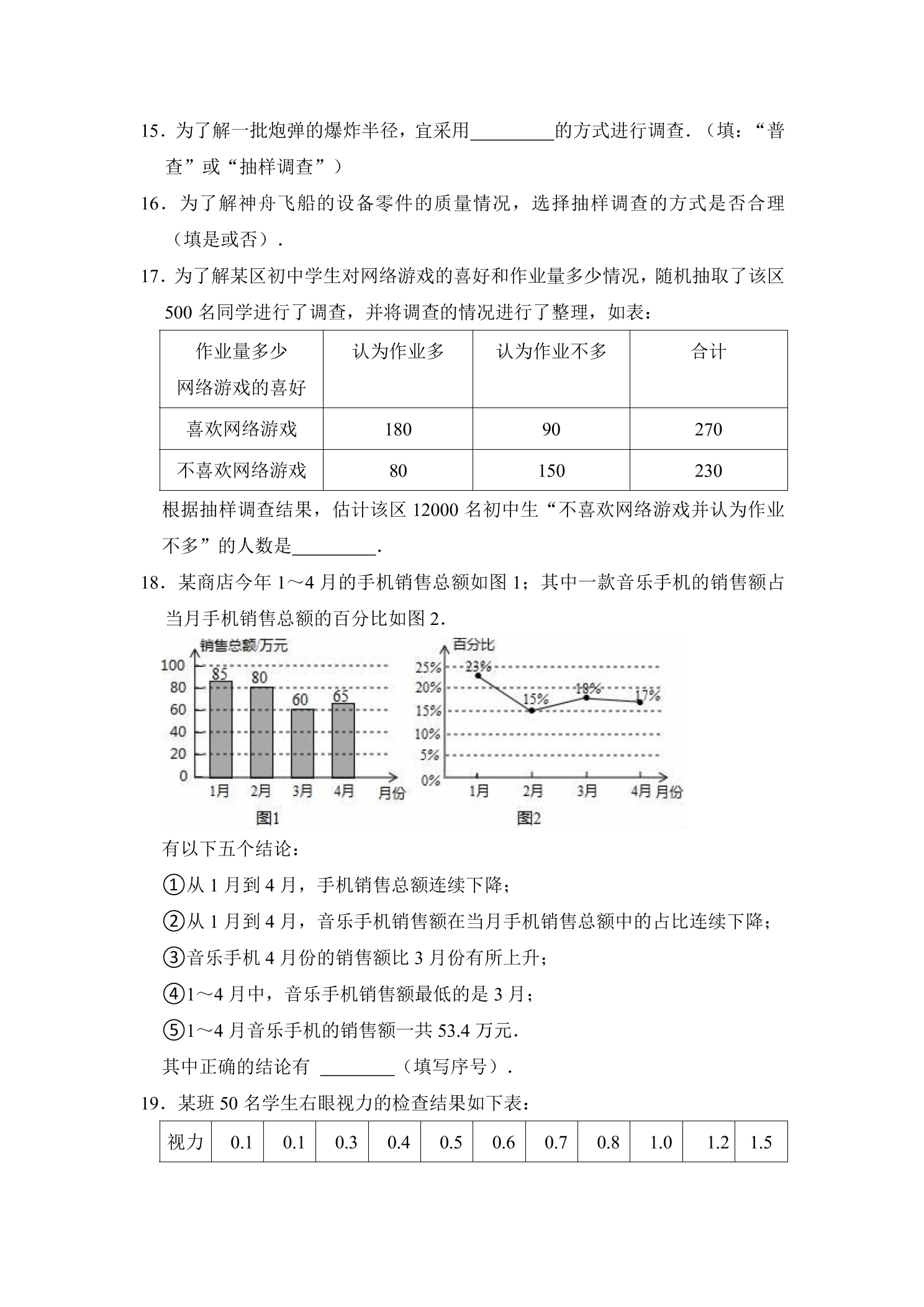 15．为了解一批炮弹的爆炸半径，宜采用____的方式进行调查．（填：“普查”或“抽样调查”）

16．为了解神舟飞船的设备零件的质量情况，选择抽样调查的方式是否合理（填是或否）．

17．为了解某区初中学生对网络游戏的喜好和作业量多少情况，随机抽取了该区500名同学进行了调查，并将调查的情况进行了整理，如表：

| 作业量多少 网络游戏的喜好 | 认为作业多 | 认为作业不多 | 合计 |
|---|---|---|---|
| 喜欢网络游戏 | 180 | 90 | 270 |
| 不喜欢网络游戏 | 80 | 150 | 230 |

根据抽样调查结果，估计该区12000名初中生“不喜欢网络游戏并认为作业不多”的人数是____．

18．某商店今年1～4月的手机销售总额如图1；其中一款音乐手机的销售额占当月手机销售总额的百分比如图2．

销售总额/万元
100
80
60
40
20
0
85
80
60
65
1月
2月
3月
4月
月份
图1

百分比
25%
20%
15%
10%
5%
0%
23%
15%
18%
17%
1月
2月
3月
4月
月份
图2

有以下五个结论：

①从1月到4月，手机销售总额连续下降；

②从1月到4月，音乐手机销售额在当月手机销售总额中的占比连续下降；

③音乐手机4月份的销售额比3月份有所上升；

④1～4月中，音乐手机销售额最低的是3月；

⑤1～4月音乐手机的销售额一共53.4万元．

其中正确的结论有 ____（填写序号）．

19．某班50名学生右眼视力的检查结果如下表：

| 视力 | 0.1 | 0.1 | 0.3 | 0.4 | 0.5 | 0.6 | 0.7 | 0.8 | 1.0 | 1.2 | 1.5 |
|---|---|---|---|---|---|---|---|---|---|---|---|